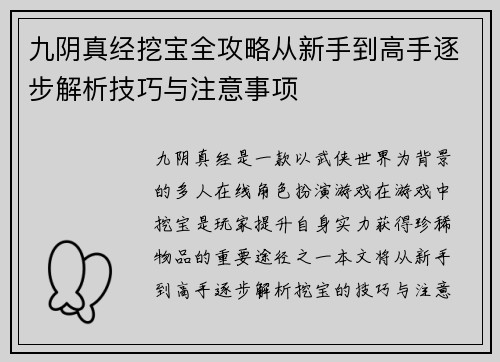 九阴真经挖宝全攻略从新手到高手逐步解析技巧与注意事项

九阴真经是一款以武侠世界为背景的多人在线角色扮演游戏在游戏中挖宝是玩家提升自身实力获得珍稀物品的重要途径之一本文将从新手到高手逐步解析挖宝的技巧与注意